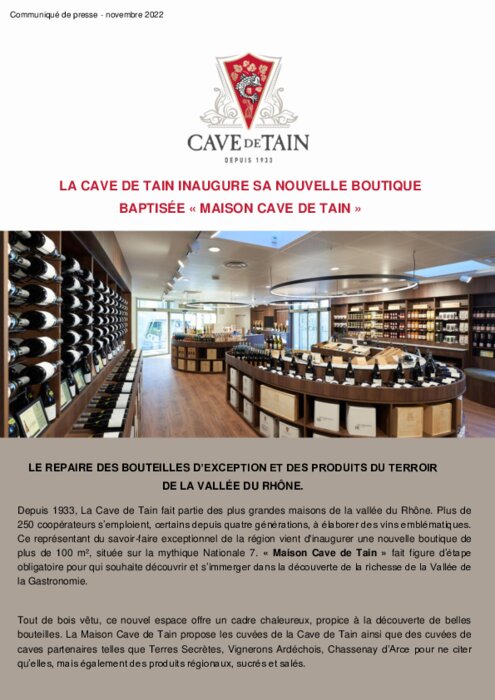 Communiqué de presse - novembre 2022

CAVE DE TAIN

DEPUIS 1933

LA CAVE DE TAIN INAUGURE SA NOUVELLE BOUTIQUE
BAPTISÉE « MAISON CAVE DE TAIN »

LE REPAIRE DES BOUTEILLES D'EXCEPTION ET DES PRODUITS DU TERROIR
DE LA VALLÉE DU RHÔNE.

Depuis 1933, La Cave de Tain fait partie des plus grandes maisons de la vallée du Rhône. Plus de 250 coopérateurs s'emploient, certains depuis quatre générations, à élaborer des vins emblématiques. Ce représentant du savoir-faire exceptionnel de la région vient d'inaugurer une nouvelle boutique de plus de 100 m², située sur la mythique Nationale 7. « Maison Cave de Tain » fait figure d'étape obligatoire pour qui souhaite découvrir et s'immerger dans la découverte de la richesse de la Vallée de la Gastronomie.

Tout de bois vêtu, ce nouvel espace offre un cadre chaleureux, propice à la découverte de belles bouteilles. La Maison Cave de Tain propose les cuvées de la Cave de Tain ainsi que des cuvées de caves partenaires telles que Terres Secrètes, Vignerons Ardéchois, Chassenay d'Arce pour ne citer qu'elles, mais également des produits régionaux, sucrés et salés.